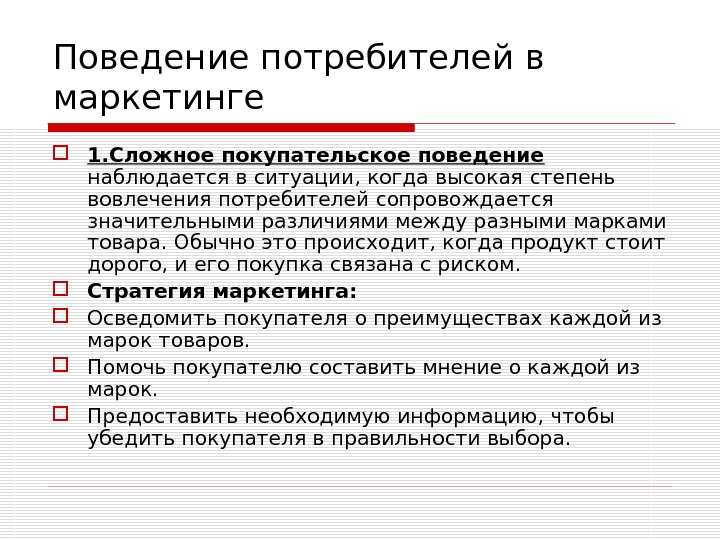 Поведение потребителей в маркетинге

1.Сложное покупательское поведение наблюдается в ситуации, когда высокая степень вовлечения потребителей сопровождается значительными различиями между разными марками товара. Обычно это происходит, когда продукт стоит дорого, и его покупка связана с риском.

Стратегия маркетинга:

Осведомить покупателя о преимуществах каждой из марок товаров.

Помочь покупателю составить мнение о каждой из марок.

Предоставить необходимую информацию, чтобы убедить покупателя в правильности выбора.